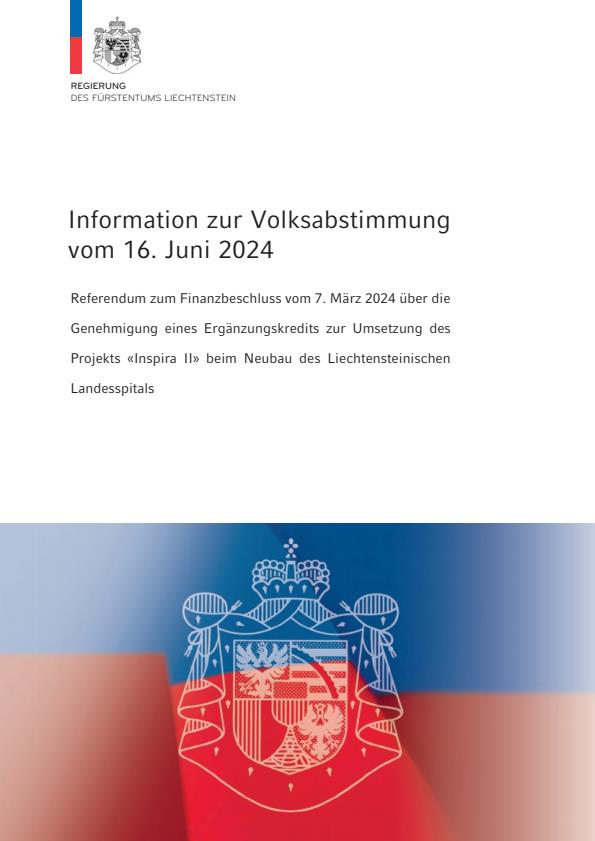 REGIERUNG
DES FÜRSTENTUMS LIECHTENSTEIN

Information zur Volksabstimmung vom 16. Juni 2024

Referendum zum Finanzbeschluss vom 7. März 2024 über die Genehmigung eines Ergänzungskredits zur Umsetzung des Projekts «Inspira II» beim Neubau des Liechtensteinischen Landesspitals